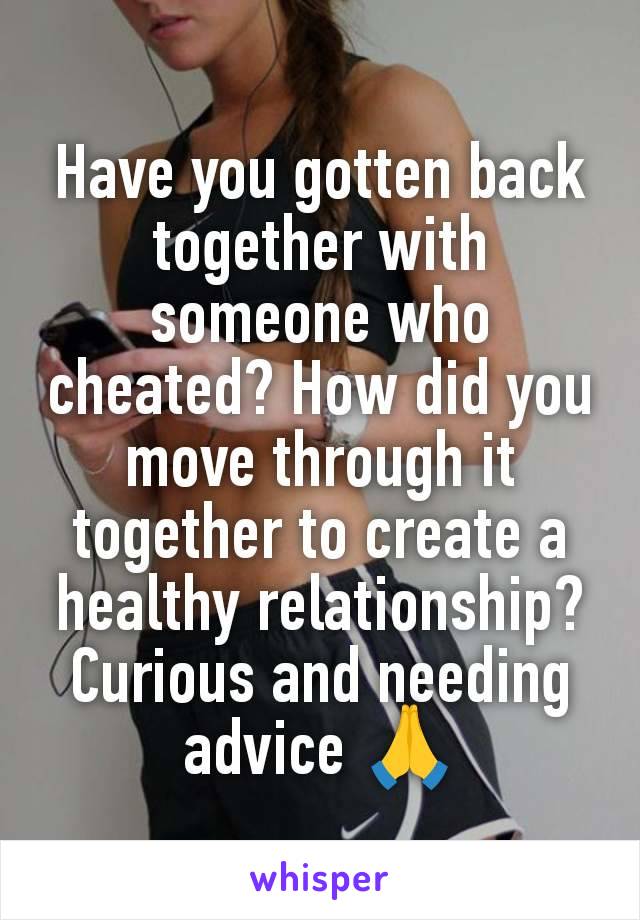 Have you gotten back together with someone who cheated? How did you move through it together to create a healthy relationship? Curious and needing advice 🙏

whisper